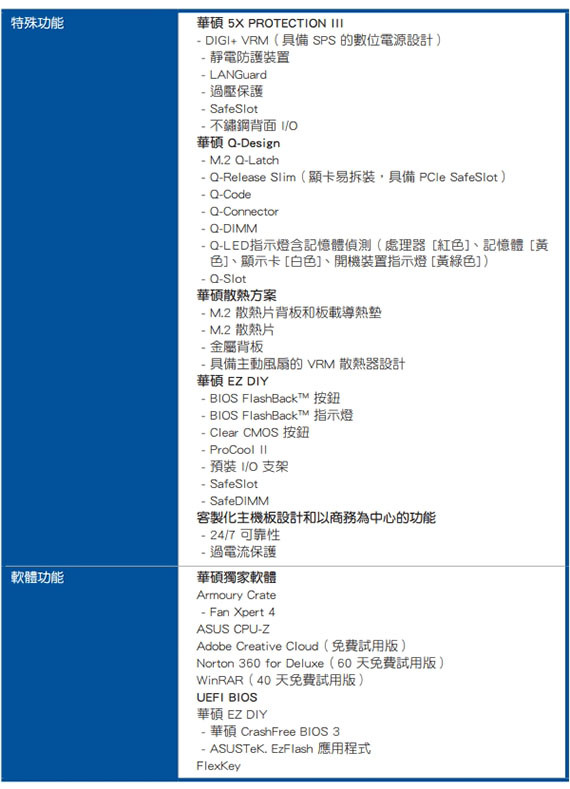 | 特殊功能 | 華碩 5X PROTECTION III<br>- DIGI+ VRM（具備 SPS 的數位電源設計）<br>- 靜電防護裝置<br>- LANGuard<br>- 過壓保護<br>- SafeSlot<br>- 不鏽鋼背面 I/O<br>華碩 Q-Design<br>- M.2 Q-Latch<br>- Q-Release Slim（顯卡易拆裝，具備 PCIe SafeSlot）<br>- Q-Code<br>- Q-Connector<br>- Q-DIMM<br>- Q-LED指示燈含記憶體偵測（處理器 [紅色]、記憶體 [黃色]、顯示卡 [白色]、開機裝置指示燈 [黃綠色]）<br>- Q-Slot<br>華碩散熱方案<br>- M.2 散熱片背板和板載導熱墊<br>- M.2 散熱片<br>- 金屬背板<br>- 具備主動風扇的 VRM 散熱器設計<br>華碩 EZ DIY<br>- BIOS FlashBack™ 按鈕<br>- BIOS FlashBack™ 指示燈<br>- Clear CMOS 按鈕<br>- ProCool II<br>- 預裝 I/O 支架<br>- SafeSlot<br>- SafeDIMM<br>客製化主機板設計和以商務為中心的功能<br>- 24/7 可靠性<br>- 過電流保護 |
|---|---|
| 軟體功能 | 華碩獨家軟體<br>Armoury Crate<br>- Fan Xpert 4<br>ASUS CPU-Z<br>Adobe Creative Cloud（免費試用版）<br>Norton 360 for Deluxe（60 天免費試用版）<br>WinRAR（40 天免費試用版）<br>UEFI BIOS<br>華碩 EZ DIY<br>- 華碩 CrashFree BIOS 3<br>- ASUSTeK. EzFlash 應用程式<br>FlexKey |